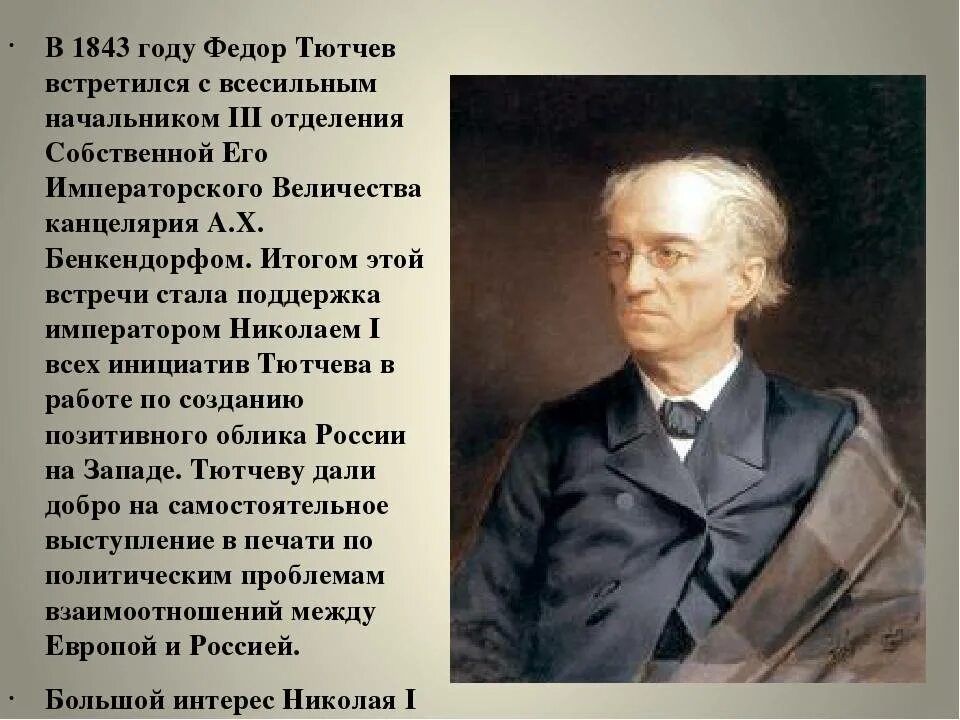 · В 1843 году Федор Тютчев встретился с всесильным начальником III отделения Собственной Его Императорского Величества канцелярия А.Х. Бенкендорфом. Итогом этой встречи стала поддержка императором Николаем I всех инициатив Тютчева в работе по созданию позитивного облика России на Западе. Тютчеву дали добро на самостоятельное выступление в печати по политическим проблемам взаимоотношений между Европой и Россией.

· Большой интерес Николая I